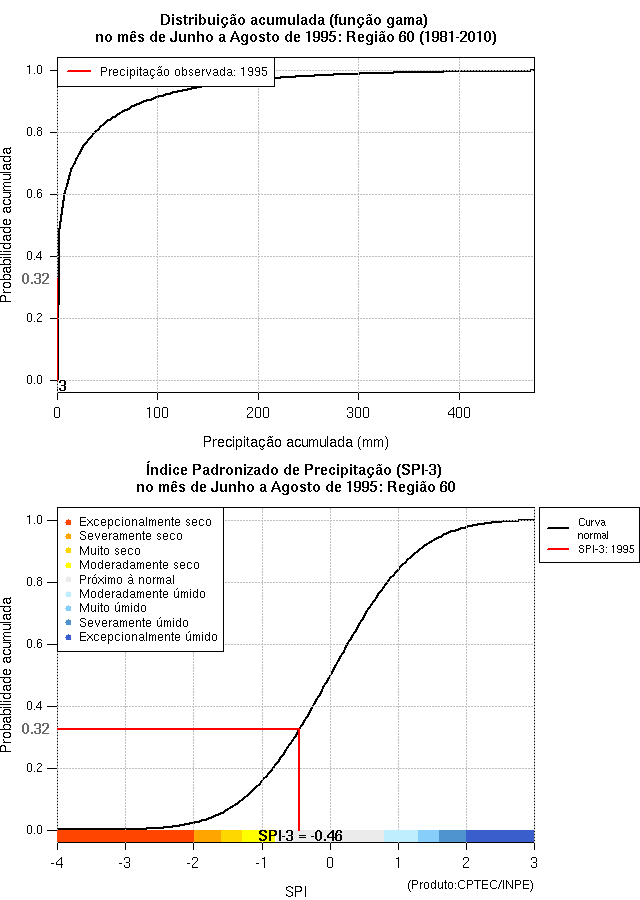 Distribuição acumulada (função gama)
no mês de Junho a Agosto de 1995: Região 60 (1981-2010)

Precipitação observada: 1995

Probabilidade acumulada

1.0
0.8
0.6
0.4
0.32
0.2
0.0
3

0
100
200
300
400

Precipitação acumulada (mm)

Índice Padronizado de Precipitação (SPI-3)
no mês de Junho a Agosto de 1995: Região 60

Excepcionalmente seco
Severamente seco
Muito seco
Moderadamente seco
Próximo à normal
Moderadamente úmido
Muito úmido
Severamente úmido
Excepcionalmente úmido

Curva normal
SPI-3: 1995

Probabilidade acumulada

1.0
0.8
0.6
0.4
0.32
0.2
0.0

SPI-3 = -0.46

-4
-3
-2
-1
0
1
2
3

SPI

(Produto:CPTEC/INPE)